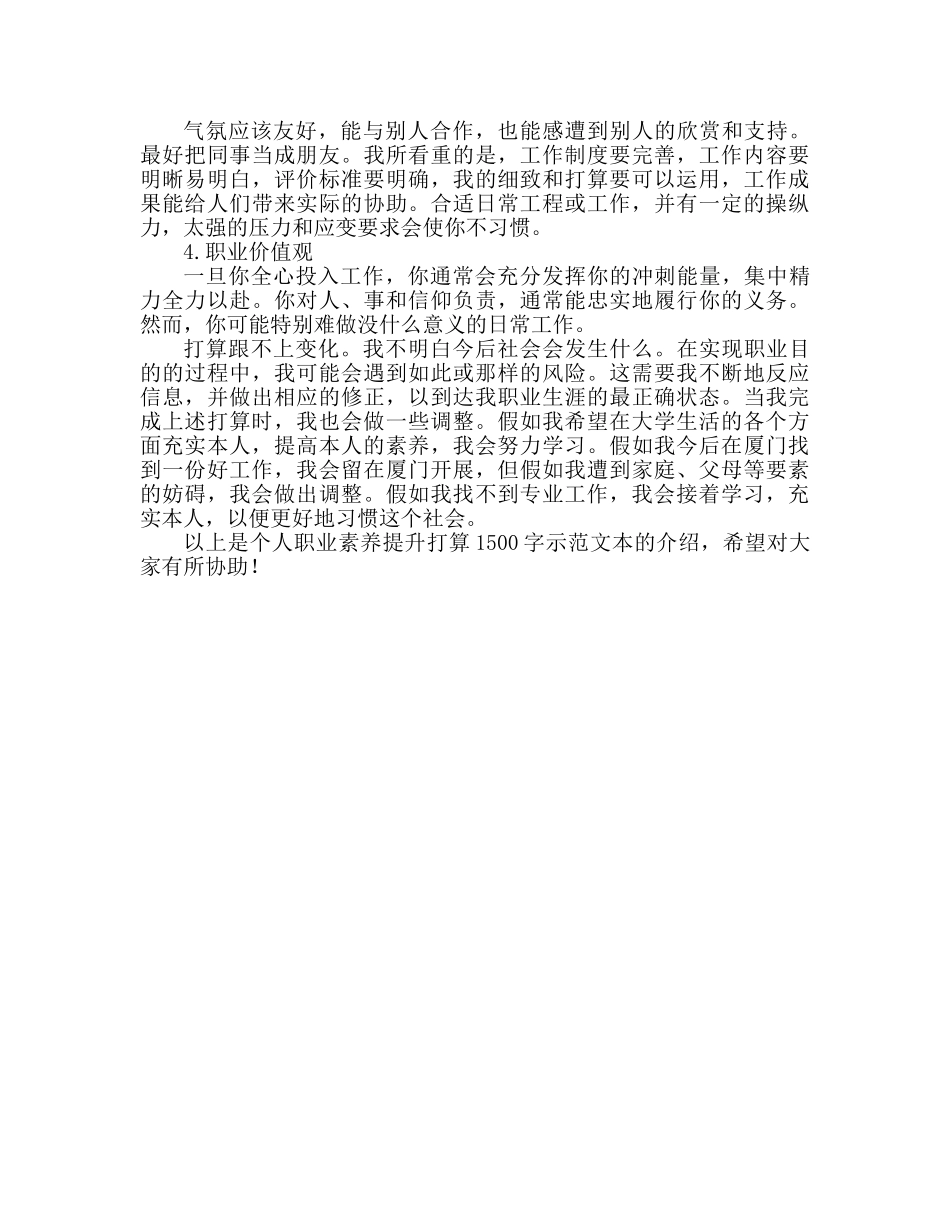 气氛应该友好，能与别人合作，也能感遭到别人的欣赏和支持。最好把同事当成朋友。我所看重的是，工作制度要完善，工作内容要明晰易明白，评价标准要明确，我的细致和打算要可以运用，工作成果能给人们带来实际的协助。合适日常工程或工作，并有一定的操纵力，太强的压力和应变要求会使你不习惯。

4.职业价值观

一旦你全心投入工作，你通常会充分发挥你的冲刺能量，集中精力全力以赴。你对人、事和信仰负责，通常能忠实地履行你的义务。然而，你可能特别难做没什么意义的日常工作。

打算跟不上变化。我不明白今后社会会发生什么。在实现职业目的的过程中，我可能会遇到如此或那样的风险。这需要我不断地反应信息，并做出相应的修正，以到达我职业生涯的最正确状态。当我完成上述打算时，我也会做一些调整。假如我希望在大学生活的各个方面充实本人，提高本人的素养，我会努力学习。假如我今后在厦门找到一份好工作，我会留在厦门开展，但假如我遭到家庭、父母等要素的妨碍，我会做出调整。假如我找不到专业工作，我会接着学习，充实本人，以便更好地习惯这个社会。

以上是个人职业素养提升打算1500字示范文本的介绍，希望对大家有所协助！